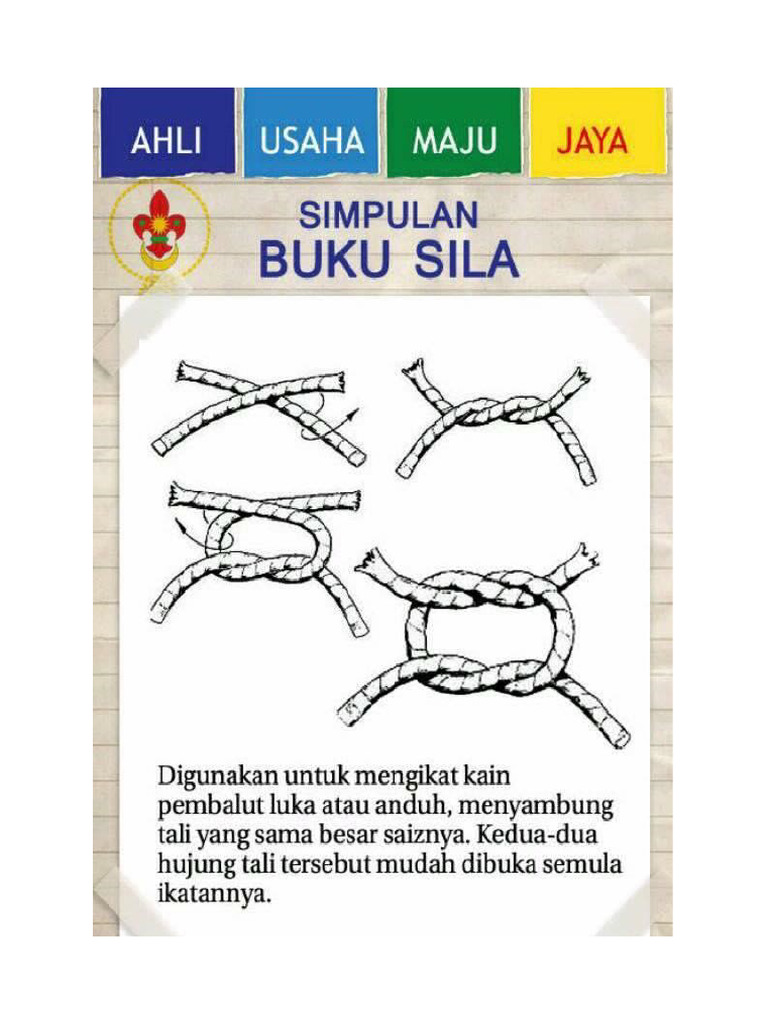 AHLI USAHA MAJU JAYA

SIMPULAN
BUKU SILA

Digunakan untuk mengikat kain pembalut luka atau anduh, menyambung tali yang sama besar saiznya. Kedua-dua hujung tali tersebut mudah dibuka semula ikatannya.